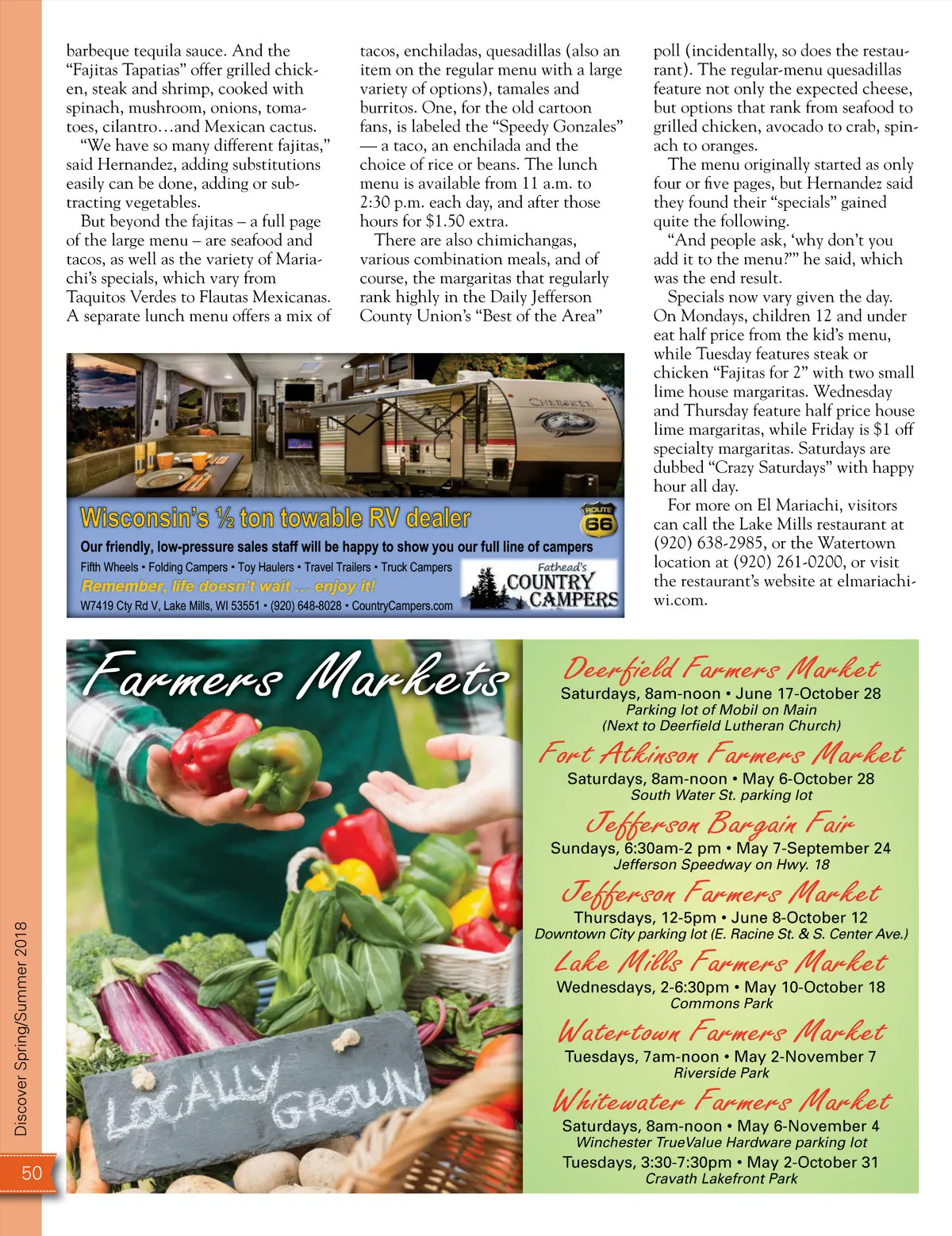 barbeque tequila sauce. And the "Fajitas Tapatias" offer grilled chicken, steak and shrimp, cooked with spinach, mushroom, onions, tomatoes, cilantro…and Mexican cactus.

"We have so many different fajitas," said Hernandez, adding substitutions easily can be done, adding or subtracting vegetables.

But beyond the fajitas – a full page of the large menu – are seafood and tacos, as well as the variety of Mariachi's specials, which vary from Taquitos Verdes to Flautas Mexicanas. A separate lunch menu offers a mix of tacos, enchiladas, quesadillas (also an item on the regular menu with a large variety of options), tamales and burritos. One, for the old cartoon fans, is labeled the "Speedy Gonzales" — a taco, an enchilada and the choice of rice or beans. The lunch menu is available from 11 a.m. to 2:30 p.m. each day, and after those hours for $1.50 extra.

There are also chimichangas, various combination meals, and of course, the margaritas that regularly rank highly in the Daily Jefferson County Union's "Best of the Area" poll (incidentally, so does the restaurant). The regular-menu quesadillas feature not only the expected cheese, but options that rank from seafood to grilled chicken, avocado to crab, spinach to oranges.

The menu originally started as only four or five pages, but Hernandez said they found their "specials" gained quite the following.

"And people ask, 'why don't you add it to the menu?'" he said, which was the end result.

Specials now vary given the day. On Mondays, children 12 and under eat half price from the kid's menu, while Tuesday features steak or chicken "Fajitas for 2" with two small lime house margaritas. Wednesday and Thursday feature half price house lime margaritas, while Friday is $1 off specialty margaritas. Saturdays are dubbed "Crazy Saturdays" with happy hour all day.

For more on El Mariachi, visitors can call the Lake Mills restaurant at (920) 638-2985, or the Watertown location at (920) 261-0200, or visit the restaurant's website at elmariachiwi.com.

CHEROKEE

Wisconsin's ½ ton towable RV dealer

ROUTE 66

Our friendly, low-pressure sales staff will be happy to show you our full line of campers

Fifth Wheels • Folding Campers • Toy Haulers • Travel Trailers • Truck Campers

Remember, life doesn't wait ... enjoy it!

W7419 Cty Rd V, Lake Mills, WI 53551 • (920) 648-8028 • CountryCampers.com

Fathead's COUNTRY CAMPERS

Farmers Markets

LOCALLY GROWN

Deerfield Farmers Market
Saturdays, 8am-noon • June 17-October 28
Parking lot of Mobil on Main
(Next to Deerfield Lutheran Church)

Fort Atkinson Farmers Market
Saturdays, 8am-noon • May 6-October 28
South Water St. parking lot

Jefferson Bargain Fair
Sundays, 6:30am-2 pm • May 7-September 24
Jefferson Speedway on Hwy. 18

Jefferson Farmers Market
Thursdays, 12-5pm • June 8-October 12
Downtown City parking lot (E. Racine St. & S. Center Ave.)

Lake Mills Farmers Market
Wednesdays, 2-6:30pm • May 10-October 18
Commons Park

Watertown Farmers Market
Tuesdays, 7am-noon • May 2-November 7
Riverside Park

Whitewater Farmers Market
Saturdays, 8am-noon • May 6-November 4
Winchester TrueValue Hardware parking lot
Tuesdays, 3:30-7:30pm • May 2-October 31
Cravath Lakefront Park

Discover Spring/Summer 2018

50